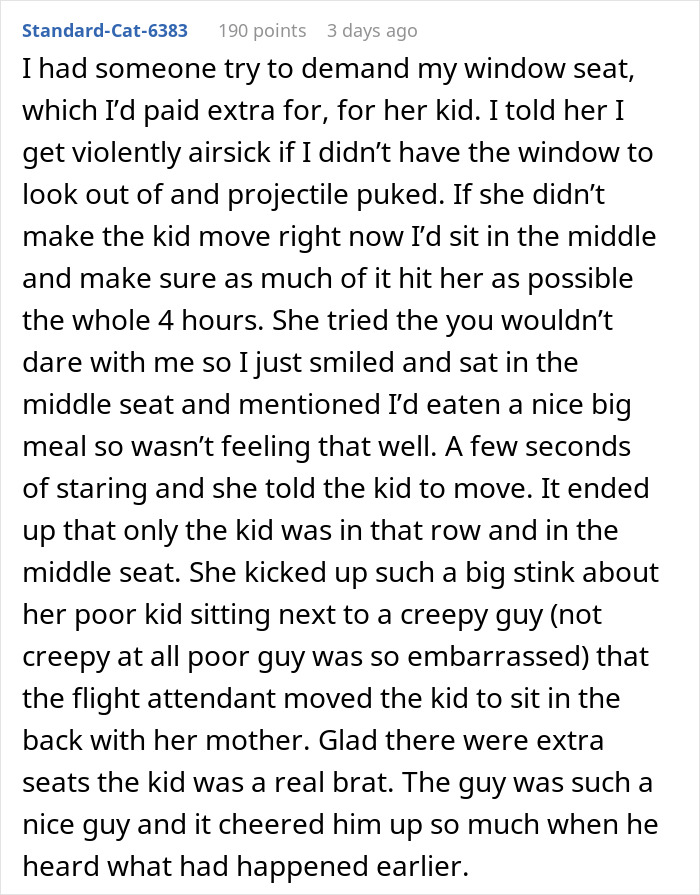 Standard-Cat-6383 190 points 3 days ago

I had someone try to demand my window seat, which I'd paid extra for, for her kid. I told her I get violently airsick if I didn't have the window to look out of and projectile puked. If she didn't make the kid move right now I'd sit in the middle and make sure as much of it hit her as possible the whole 4 hours. She tried the you wouldn't dare with me so I just smiled and sat in the middle seat and mentioned I'd eaten a nice big meal so wasn't feeling that well. A few seconds of staring and she told the kid to move. It ended up that only the kid was in that row and in the middle seat. She kicked up such a big stink about her poor kid sitting next to a creepy guy (not creepy at all poor guy was so embarrassed) that the flight attendant moved the kid to sit in the back with her mother. Glad there were extra seats the kid was a real brat. The guy was such a nice guy and it cheered him up so much when he heard what had happened earlier.